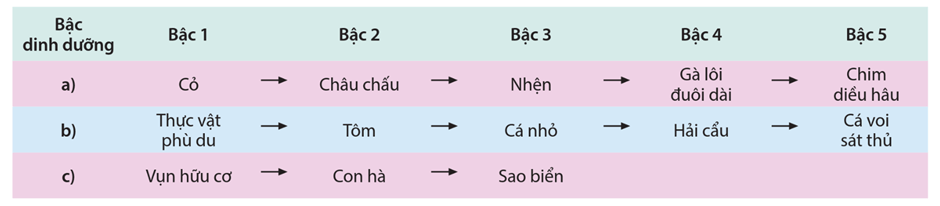 | Bậc dinh dưỡng | Bậc 1 | | Bậc 2 | | Bậc 3 | | Bậc 4 | | Bậc 5 |
|---|---|---|---|---|---|---|---|---|---|
| a) | Cỏ | → | Châu chấu | → | Nhện | → | Gà lôi đuôi dài | → | Chim diều hâu |
| b) | Thực vật phù du | → | Tôm | → | Cá nhỏ | → | Hải cẩu | → | Cá voi sát thủ |
| c) | Vụn hữu cơ | → | Con hà | → | Sao biển | | | | |